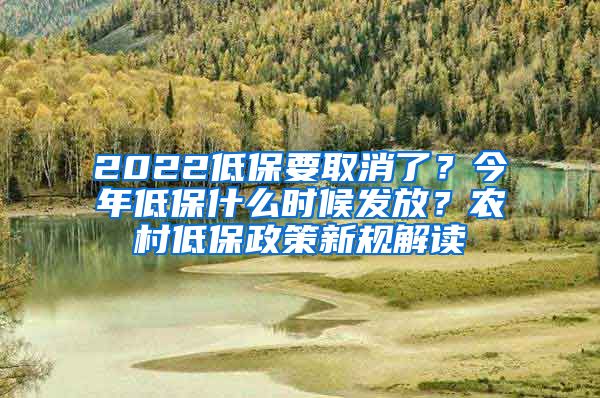 2022低保要取消了？今年低保什么时候发放？农村低保政策新规解读